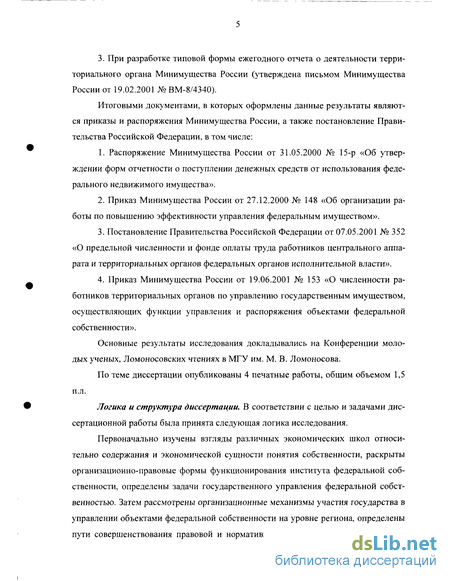 5

3. При разработке типовой формы ежегодного отчета о деятельности территориального органа Минимущества России (утверждена письмом Минимущества России от 19.02.2001 № ВМ-8/4340).

Итоговыми документами, в которых оформлены данные результаты являются приказы и распоряжения Минимущества России, а также постановление Правительства Российской Федерации, в том числе:

1. Распоряжение Минимущества России от 31.05.2000 № 15-р «Об утверждении форм отчетности о поступлении денежных средств от использования федерального недвижимого имущества».

2. Приказ Минимущества России от 27.12.2000 № 148 «Об организации работы по повышению эффективности управления федеральным имуществом».

3. Постановление Правительства Российской Федерации от 07.05.2001 № 352 «О предельной численности и фонде оплаты труда работников центрального аппарата и территориальных органов федеральных органов исполнительной власти».

4. Приказ Минимущества России от 19.06.2001 № 153 «О численности работников территориальных органов по управлению государственным имуществом, осуществляющих функции управления и распоряжения объектами федеральной собственности».

Основные результаты исследования докладывались на Конференции молодых ученых, Ломоносовских чтениях в МГУ им. М. В. Ломоносова.

По теме диссертации опубликованы 4 печатные работы, общим объемом 1,5 п.л.

Логика и структура диссертации. В соответствии с целью и задачами диссертационной работы была принята следующая логика исследования.

Первоначально изучены взгляды различных экономических школ относительно содержания и экономической сущности понятия собственности, раскрыты организационно-правовые формы функционирования института федеральной собственности, определены задачи государственного управления федеральной собственностью. Затем рассмотрены организационные механизмы участия государства в управлении объектами федеральной собственности на уровне региона, определены пути совершенствования правовой и норматив

dsLib.net
библиотека диссертаций